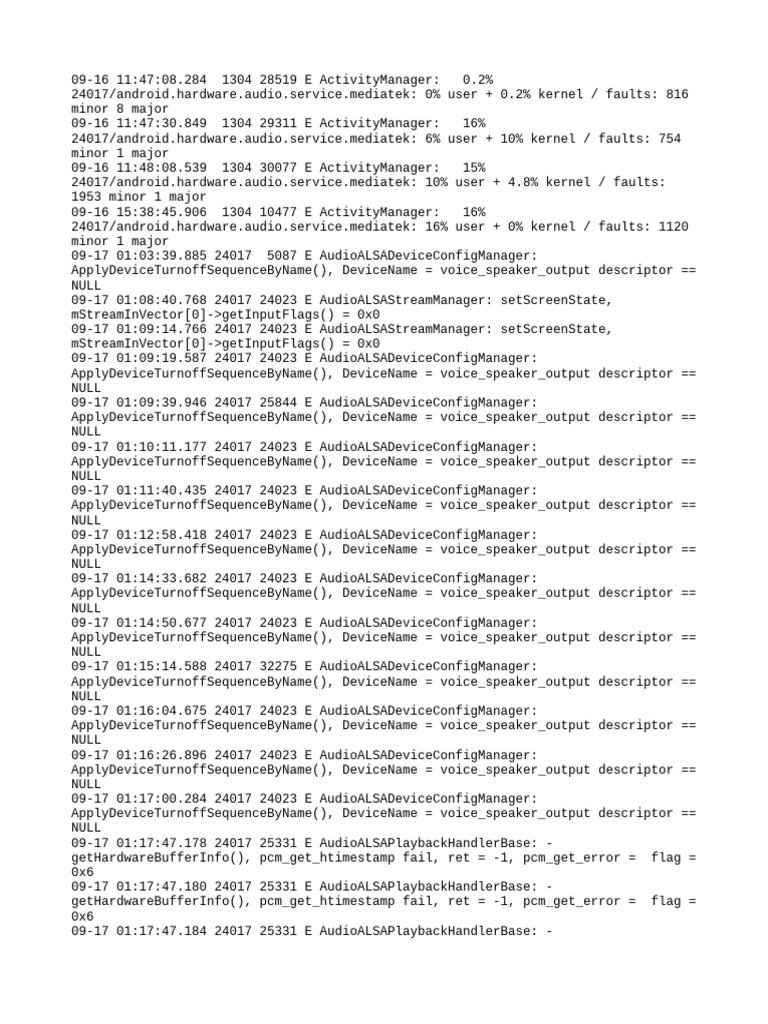 09-16 11:47:08.284 1304 28519 E ActivityManager: 0.2% 24017/android.hardware.audio.service.mediatek: 0% user + 0.2% kernel / faults: 816 minor 8 major
09-16 11:47:30.849 1304 29311 E ActivityManager: 16% 24017/android.hardware.audio.service.mediatek: 6% user + 10% kernel / faults: 754 minor 1 major
09-16 11:48:08.539 1304 30077 E ActivityManager: 15% 24017/android.hardware.audio.service.mediatek: 10% user + 4.8% kernel / faults: 1953 minor 1 major
09-16 15:38:45.906 1304 10477 E ActivityManager: 16% 24017/android.hardware.audio.service.mediatek: 16% user + 0% kernel / faults: 1120 minor 1 major
09-17 01:03:39.885 24017 5087 E AudioALSADeviceConfigManager: ApplyDeviceTurnoffSequenceByName(), DeviceName = voice_speaker_output descriptor == NULL
09-17 01:08:40.768 24017 24023 E AudioALSAStreamManager: setScreenState, mStreamInVector[0]->getInputFlags() = 0x0
09-17 01:09:14.766 24017 24023 E AudioALSAStreamManager: setScreenState, mStreamInVector[0]->getInputFlags() = 0x0
09-17 01:09:19.587 24017 24023 E AudioALSADeviceConfigManager: ApplyDeviceTurnoffSequenceByName(), DeviceName = voice_speaker_output descriptor == NULL
09-17 01:09:39.946 24017 25844 E AudioALSADeviceConfigManager: ApplyDeviceTurnoffSequenceByName(), DeviceName = voice_speaker_output descriptor == NULL
09-17 01:10:11.177 24017 24023 E AudioALSADeviceConfigManager: ApplyDeviceTurnoffSequenceByName(), DeviceName = voice_speaker_output descriptor == NULL
09-17 01:11:40.435 24017 24023 E AudioALSADeviceConfigManager: ApplyDeviceTurnoffSequenceByName(), DeviceName = voice_speaker_output descriptor == NULL
09-17 01:12:58.418 24017 24023 E AudioALSADeviceConfigManager: ApplyDeviceTurnoffSequenceByName(), DeviceName = voice_speaker_output descriptor == NULL
09-17 01:14:33.682 24017 24023 E AudioALSADeviceConfigManager: ApplyDeviceTurnoffSequenceByName(), DeviceName = voice_speaker_output descriptor == NULL
09-17 01:14:50.677 24017 24023 E AudioALSADeviceConfigManager: ApplyDeviceTurnoffSequenceByName(), DeviceName = voice_speaker_output descriptor == NULL
09-17 01:15:14.588 24017 32275 E AudioALSADeviceConfigManager: ApplyDeviceTurnoffSequenceByName(), DeviceName = voice_speaker_output descriptor == NULL
09-17 01:16:04.675 24017 24023 E AudioALSADeviceConfigManager: ApplyDeviceTurnoffSequenceByName(), DeviceName = voice_speaker_output descriptor == NULL
09-17 01:16:26.896 24017 24023 E AudioALSADeviceConfigManager: ApplyDeviceTurnoffSequenceByName(), DeviceName = voice_speaker_output descriptor == NULL
09-17 01:17:00.284 24017 24023 E AudioALSADeviceConfigManager: ApplyDeviceTurnoffSequenceByName(), DeviceName = voice_speaker_output descriptor == NULL
09-17 01:17:47.178 24017 25331 E AudioALSAPlaybackHandlerBase: - getHardwareBufferInfo(), pcm_get_htimestamp fail, ret = -1, pcm_get_error = flag = 0x6
09-17 01:17:47.180 24017 25331 E AudioALSAPlaybackHandlerBase: - getHardwareBufferInfo(), pcm_get_htimestamp fail, ret = -1, pcm_get_error = flag = 0x6
09-17 01:17:47.184 24017 25331 E AudioALSAPlaybackHandlerBase: -